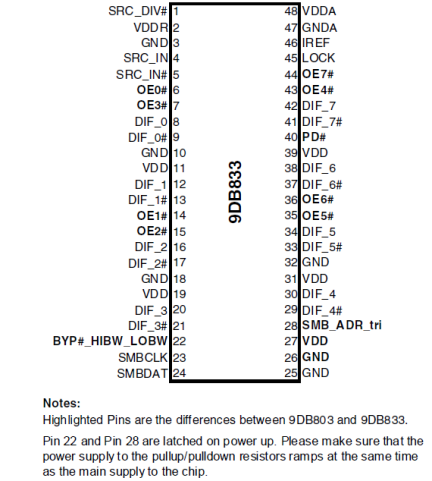 SRC_DIV# 1
VDDR 2
GND 3
SRC_IN 4
SRC_IN# 5
OE0# 6
OE3# 7
DIF_0 8
DIF_0# 9
GND 10
VDD 11
DIF_1 12
DIF_1# 13
OE1# 14
OE2# 15
DIF_2 16
DIF_2# 17
GND 18
VDD 19
DIF_3 20
DIF_3# 21
BYP#_HIBW_LOBW 22
SMBCLK 23
SMBDAT 24

9DB833

48 VDDA
47 GNDA
46 IREF
45 LOCK
44 OE7#
43 OE4#
42 DIF_7
41 DIF_7#
40 PD#
39 VDD
38 DIF_6
37 DIF_6#
36 OE6#
35 OE5#
34 DIF_5
33 DIF_5#
32 GND
31 VDD
30 DIF_4
29 DIF_4#
28 SMB_ADR_tri
27 VDD
26 GND
25 GND

Notes:
Highlighted Pins are the differences between 9DB803 and 9DB833.

Pin 22 and Pin 28 are latched on power up. Please make sure that the power supply to the pullup/pulldown resistors ramps at the same time as the main supply to the chip.